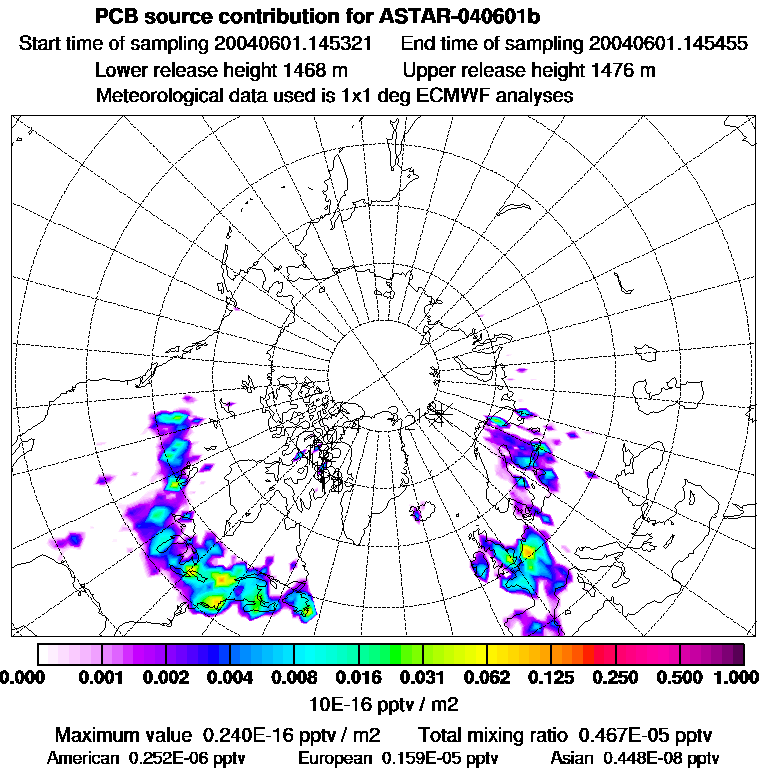 PCB source contribution for ASTAR-040601b

Start time of sampling 20040601.145321 End time of sampling 20040601.145455

Lower release height 1468 m Upper release height 1476 m

Meteorological data used is 1x1 deg ECMWF analyses

0.000 0.001 0.002 0.004 0.008 0.016 0.031 0.062 0.125 0.250 0.500 1.000

10E-16 pptv / m2

Maximum value 0.240E-16 pptv / m2 Total mixing ratio 0.467E-05 pptv

American 0.252E-06 pptv European 0.159E-05 pptv Asian 0.448E-08 pptv